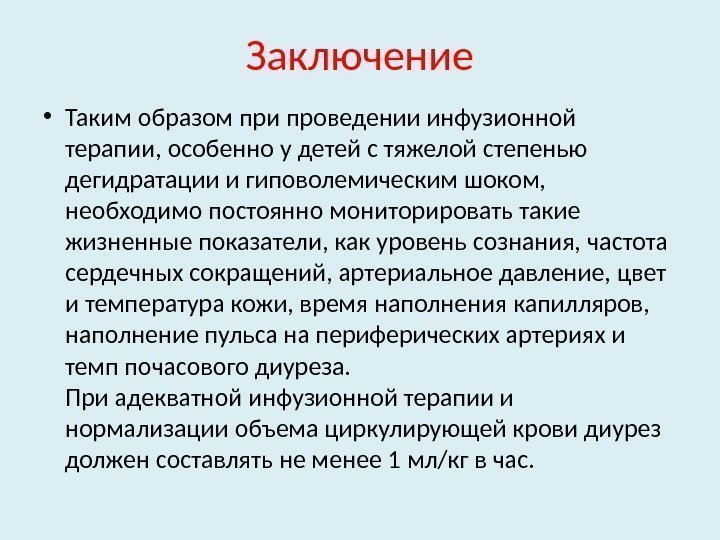 Заключение

• Таким образом при проведении инфузионной терапии, особенно у детей с тяжелой степенью дегидратации и гиповолемическим шоком, необходимо постоянно мониторировать такие жизненные показатели, как уровень сознания, частота сердечных сокращений, артериальное давление, цвет и температура кожи, время наполнения капилляров, наполнение пульса на периферических артериях и темп почасового диуреза.
При адекватной инфузионной терапии и нормализации объема циркулирующей крови диурез должен составлять не менее 1 мл/кг в час.